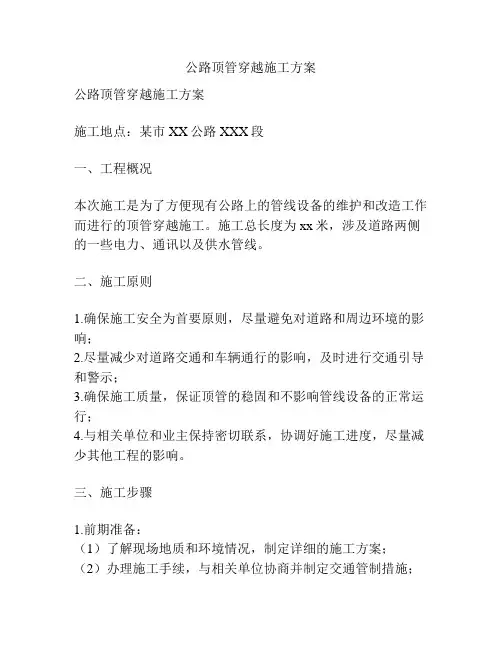 公路顶管穿越施工方案

公路顶管穿越施工方案

施工地点：某市 XX 公路 XXX 段

一、工程概况

本次施工是为了方便现有公路上的管线设备的维护和改造工作而进行的顶管穿越施工。施工总长度为 xx 米，涉及道路两侧的一些电力、通讯以及供水管线。

二、施工原则

1.确保施工安全为首要原则，尽量避免对道路和周边环境的影响；
2.尽量减少对道路交通和车辆通行的影响，及时进行交通引导和警示；
3.确保施工质量，保证顶管的稳固和不影响管线设备的正常运行；
4.与相关单位和业主保持密切联系，协调好施工进度，尽量减少其他工程的影响。

三、施工步骤

1.前期准备：
（1）了解现场地质和环境情况，制定详细的施工方案；
（2）办理施工手续，与相关单位协商并制定交通管制措施；